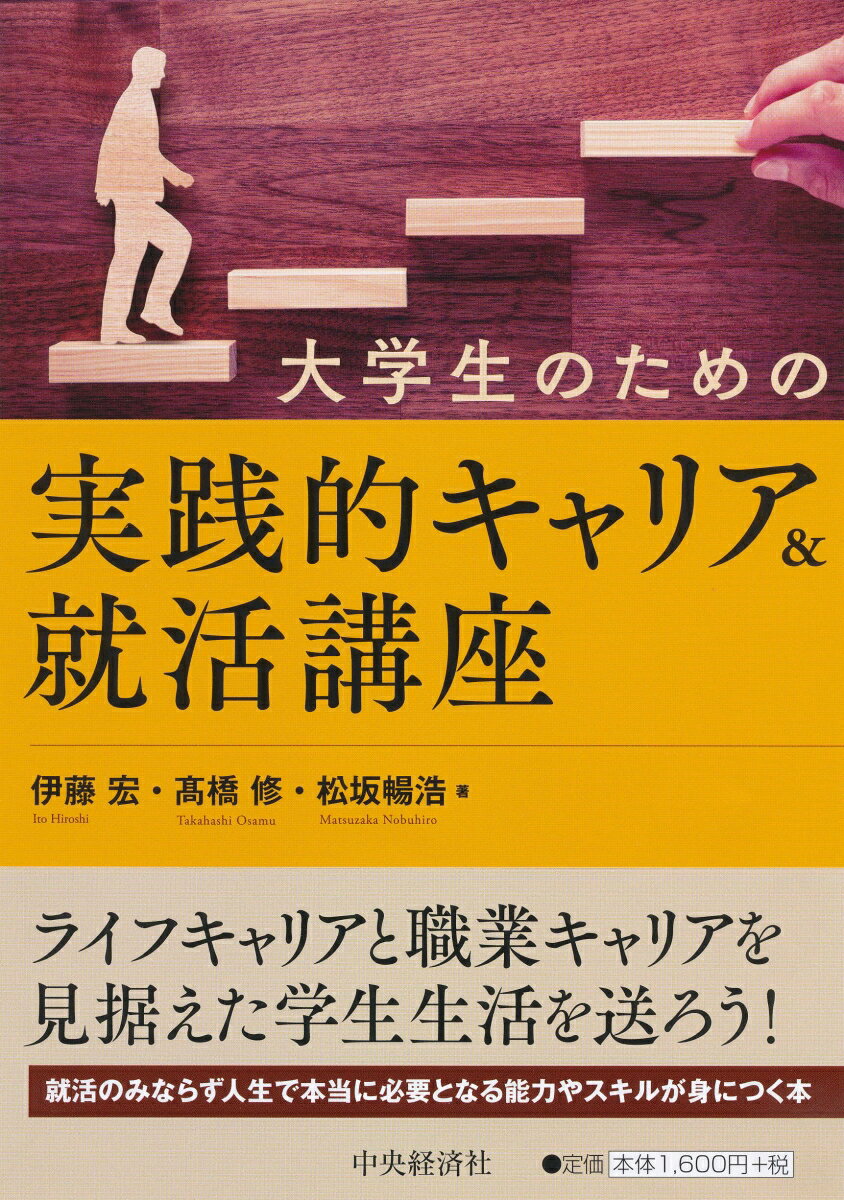 大学生のための

実践的キャリア&就活講座

伊藤 宏・髙橋 修・松坂暢浩 著
Ito Hiroshi Takahashi Osamu Matsuzaka Nobuhiro

ライフキャリアと職業キャリアを見据えた学生生活を送ろう!

就活のみならず人生で本当に必要となる能力やスキルが身につく本

中央経済社

●定価 本体1,600円+税